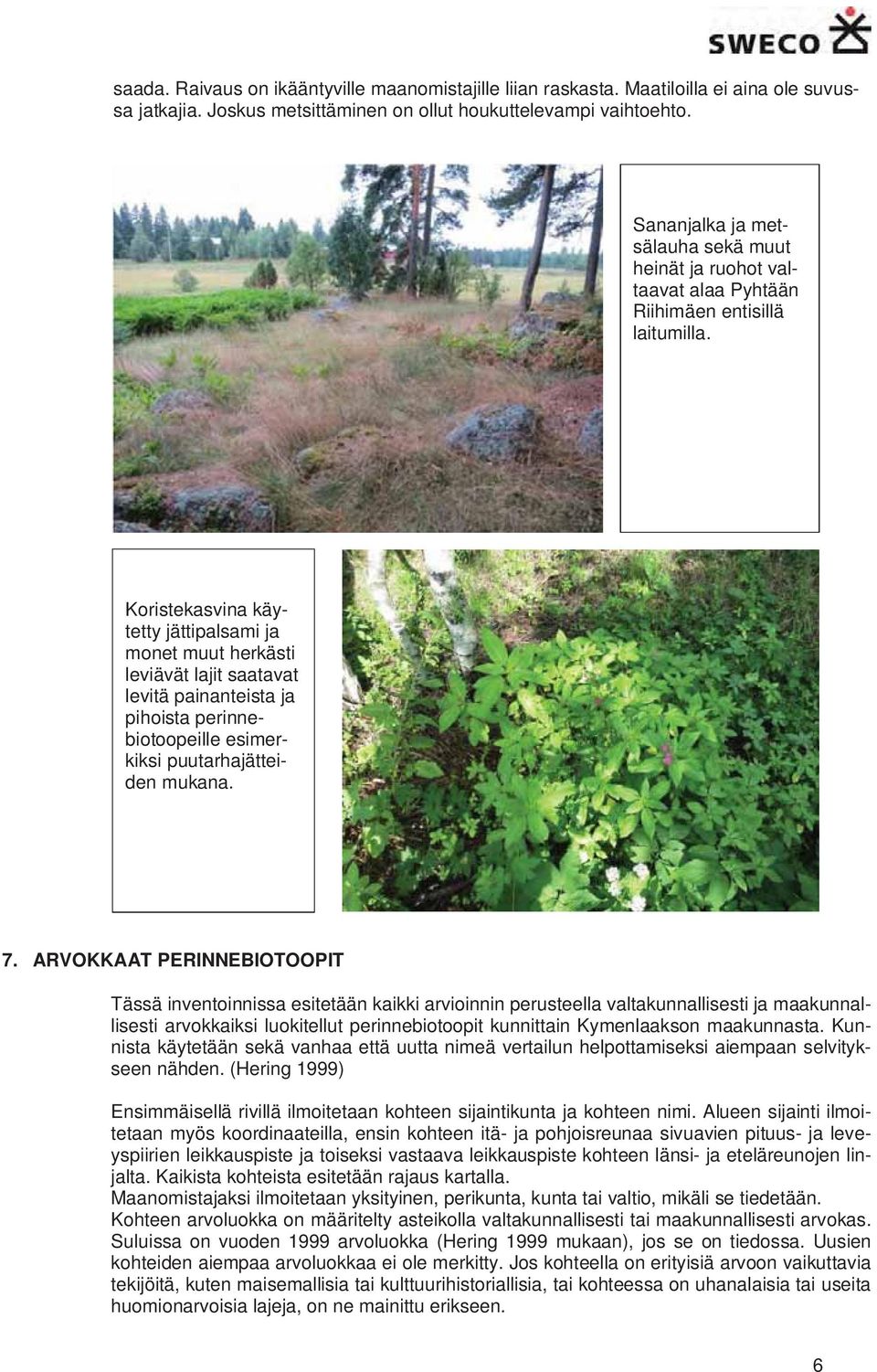 SWECO

saada. Raivaus on ikääntyville maanomistajille liian raskasta. Maatiloilla ei aina ole suvussa jatkajia. Joskus metsittäminen on ollut houkuttelevampi vaihtoehto.

Sananjalka ja metsälauha sekä muut heinät ja ruohot valtaavat alaa Pyhtään Riihimäen entisillä laitumilla.

Koristekasvina käytetty jättipalsami ja monet muut herkästi leviävät lajit saatavat levitä painanteista ja pihoista perinnebiotoopeille esimerkiksi puutarhajätteiden mukana.

7. ARVOKKAAT PERINNEBIOTOOPIT

Tässä inventoinnissa esitetään kaikki arvioinnin perusteella valtakunnallisesti ja maakunnallisesti arvokkaiksi luokitellut perinnebiotoopit kunnittain Kymenlaakson maakunnasta. Kunnista käytetään sekä vanhaa että uutta nimeä vertailun helpottamiseksi aiempaan selvitykseen nähden. (Hering 1999)

Ensimmäisellä rivillä ilmoitetaan kohteen sijaintikunta ja kohteen nimi. Alueen sijainti ilmoitetaan myös koordinaateilla, ensin kohteen itä- ja pohjoisreunaa sivuavien pituus- ja leveyspiirien leikkauspiste ja toiseksi vastaava leikkauspiste kohteen länsi- ja eteläreunojen linjalta. Kaikista kohteista esitetään rajaus kartalla.
Maanomistajaksi ilmoitetaan yksityinen, perikunta, kunta tai valtio, mikäli se tiedetään.
Kohteen arvoluokka on määritelty asteikolla valtakunnallisesti tai maakunnallisesti arvokas. Suluissa on vuoden 1999 arvoluokka (Hering 1999 mukaan), jos se on tiedossa. Uusien kohteiden aiempaa arvoluokkaa ei ole merkitty. Jos kohteella on erityisiä arvoon vaikuttavia tekijöitä, kuten maisemallisia tai kulttuurihistoriallisia, tai kohteessa on uhanalaisia tai useita huomionarvoisia lajeja, on ne mainittu erikseen.

6